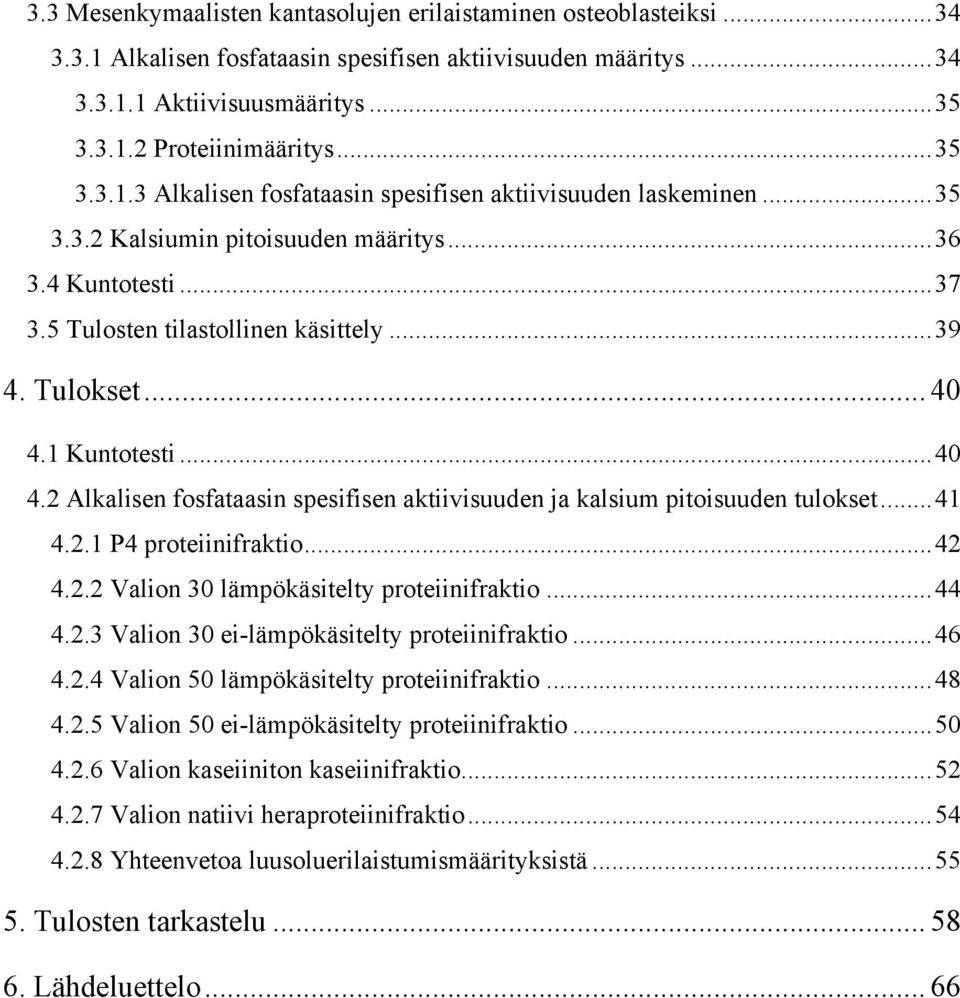 3.3 Mesenkymaalisten kantasolujen erilaistaminen osteoblasteiksi ........ 34
3.3.1 Alkalisen fosfataasin spesifisen aktiivisuuden määritys ........ 34
3.3.1.1 Aktiivisuusmääritys ........ 35
3.3.1.2 Proteiinimääritys ........ 35
3.3.1.3 Alkalisen fosfataasin spesifisen aktiivisuuden laskeminen ........ 35
3.3.2 Kalsiumin pitoisuuden määritys ........ 36
3.4 Kuntotesti ........ 37
3.5 Tulosten tilastollinen käsittely ........ 39
4. Tulokset ........ 40
4.1 Kuntotesti ........ 40
4.2 Alkalisen fosfataasin spesifisen aktiivisuuden ja kalsium pitoisuuden tulokset ........ 41
4.2.1 P4 proteiinifraktio ........ 42
4.2.2 Valion 30 lämpökäsitelty proteiinifraktio ........ 44
4.2.3 Valion 30 ei-lämpökäsitelty proteiinifraktio ........ 46
4.2.4 Valion 50 lämpökäsitelty proteiinifraktio ........ 48
4.2.5 Valion 50 ei-lämpökäsitelty proteiinifraktio ........ 50
4.2.6 Valion kaseiiniton kaseiinifraktio ........ 52
4.2.7 Valion natiivi heraproteiinifraktio ........ 54
4.2.8 Yhteenvetoa luusoluerilaistumismäärityksistä ........ 55
5. Tulosten tarkastelu ........ 58
6. Lähdeluettelo ........ 66